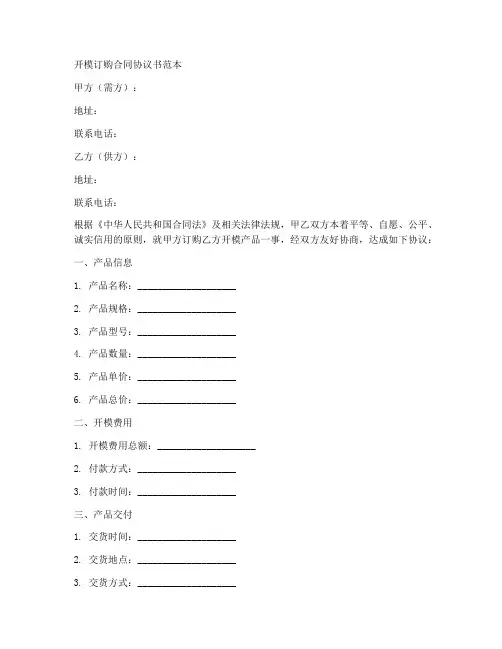 开模订购合同协议书范本

甲方（需方）：

地址：

联系电话：

乙方（供方）：

地址：

联系电话：

根据《中华人民共和国合同法》及相关法律法规，甲乙双方本着平等、自愿、公平、诚实信用的原则，就甲方订购乙方开模产品一事，经双方友好协商，达成如下协议：

一、产品信息

1. 产品名称：____________________

2. 产品规格：____________________

3. 产品型号：____________________

4. 产品数量：____________________

5. 产品单价：____________________

6. 产品总价：____________________

二、开模费用

1. 开模费用总额：____________________

2. 付款方式：____________________

3. 付款时间：____________________

三、产品交付

1. 交货时间：____________________

2. 交货地点：____________________

3. 交货方式：____________________